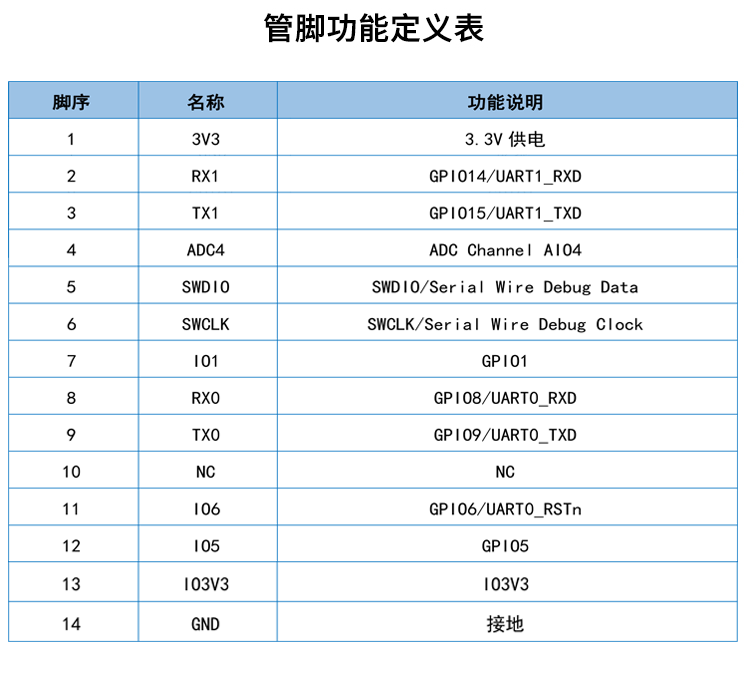 管脚功能定义表

| 脚序 | 名称 | 功能说明 |
|---|---|---|
| 1 | 3V3 | 3.3V 供电 |
| 2 | RX1 | GPIO14/UART1_RXD |
| 3 | TX1 | GPIO15/UART1_TXD |
| 4 | ADC4 | ADC Channel AIO4 |
| 5 | SWDIO | SWDIO/Serial Wire Debug Data |
| 6 | SWCLK | SWCLK/Serial Wire Debug Clock |
| 7 | IO1 | GPIO1 |
| 8 | RX0 | GPIO8/UART0_RXD |
| 9 | TX0 | GPIO9/UART0_TXD |
| 10 | NC | NC |
| 11 | IO6 | GPIO6/UART0_RSTn |
| 12 | IO5 | GPIO5 |
| 13 | IO3V3 | IO3V3 |
| 14 | GND | 接地 |